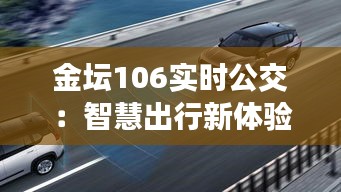 金坛106实时公交：智慧出行新体验